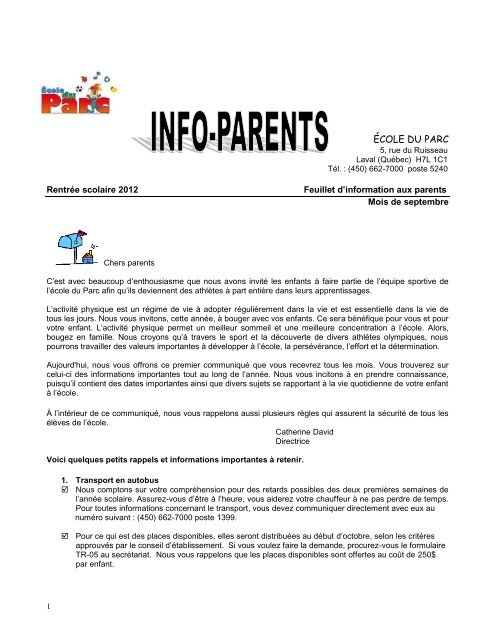 École du Parc

INFO-PARENTS

ÉCOLE DU PARC
5, rue du Ruisseau
Laval (Québec) H7L 1C1
Tél. : (450) 662-7000 poste 5240

Rentrée scolaire 2012 Feuillet d'information aux parents
Mois de septembre

Chers parents

C'est avec beaucoup d'enthousiasme que nous avons invité les enfants à faire partie de l'équipe sportive de l'école du Parc afin qu'ils deviennent des athlètes à part entière dans leurs apprentissages.

L'activité physique est un régime de vie à adopter régulièrement dans la vie et est essentielle dans la vie de tous les jours. Nous vous invitons, cette année, à bouger avec vos enfants. Ce sera bénéfique pour vous et pour votre enfant. L'activité physique permet un meilleur sommeil et une meilleure concentration à l'école. Alors, bougez en famille. Nous croyons qu'à travers le sport et la découverte de divers athlètes olympiques, nous pourrons travailler des valeurs importantes à développer à l'école, la persévérance, l'effort et la détermination.

Aujourd'hui, nous vous offrons ce premier communiqué que vous recevrez tous les mois. Vous trouverez sur celui-ci des informations importantes tout au long de l'année. Nous vous incitons à en prendre connaissance, puisqu'il contient des dates importantes ainsi que divers sujets se rapportant à la vie quotidienne de votre enfant à l'école.

À l'intérieur de ce communiqué, nous vous rappelons aussi plusieurs règles qui assurent la sécurité de tous les élèves de l'école.

Catherine David
Directrice

Voici quelques petits rappels et informations importantes à retenir.

1. Transport en autobus
☑ Nous comptons sur votre compréhension pour des retards possibles des deux premières semaines de l'année scolaire. Assurez-vous d'être à l'heure, vous aiderez votre chauffeur à ne pas perdre de temps. Pour toutes informations concernant le transport, vous devez communiquer directement avec eux au numéro suivant : (450) 662-7000 poste 1399.

☑ Pour ce qui est des places disponibles, elles seront distribuées au début d'octobre, selon les critères approuvés par le conseil d'établissement. Si vous voulez faire la demande, procurez-vous le formulaire TR-05 au secrétariat. Nous vous rappelons que les places disponibles sont offertes au coût de 250$ par enfant.

1